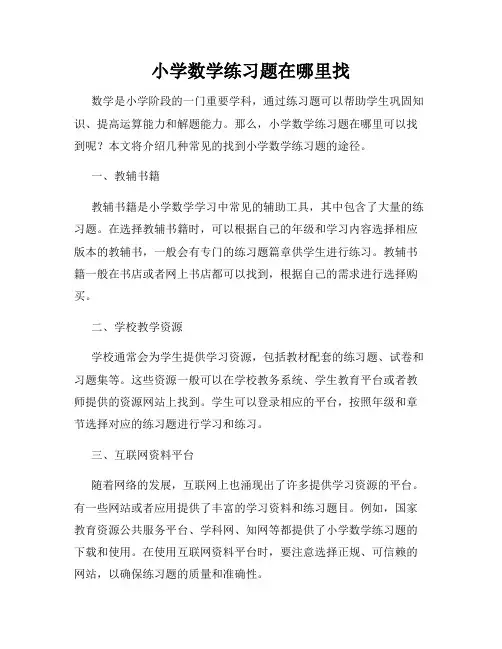 小学数学练习题在哪里找

数学是小学阶段的一门重要学科，通过练习题可以帮助学生巩固知识、提高运算能力和解题能力。那么，小学数学练习题在哪里可以找到呢？本文将介绍几种常见的找到小学数学练习题的途径。

一、教辅书籍

教辅书籍是小学数学学习中常见的辅助工具，其中包含了大量的练习题。在选择教辅书籍时，可以根据自己的年级和学习内容选择相应版本的教辅书，一般会有专门的练习题篇章供学生进行练习。教辅书籍一般在书店或者网上书店都可以找到，根据自己的需求进行选择购买。

二、学校教学资源

学校通常会为学生提供学习资源，包括教材配套的练习题、试卷和习题集等。这些资源一般可以在学校教务系统、学生教育平台或者教师提供的资源网站上找到。学生可以登录相应的平台，按照年级和章节选择对应的练习题进行学习和练习。

三、互联网资料平台

随着网络的发展，互联网上也涌现出了许多提供学习资源的平台。有一些网站或者应用提供了丰富的学习资料和练习题目。例如，国家教育资源公共服务平台、学科网、知网等都提供了小学数学练习题的下载和使用。在使用互联网资料平台时，要注意选择正规、可信赖的网站，以确保练习题的质量和准确性。